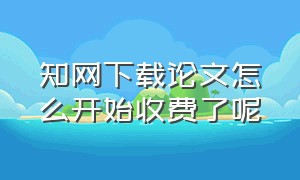 知网下载论文怎么开始收费了呢